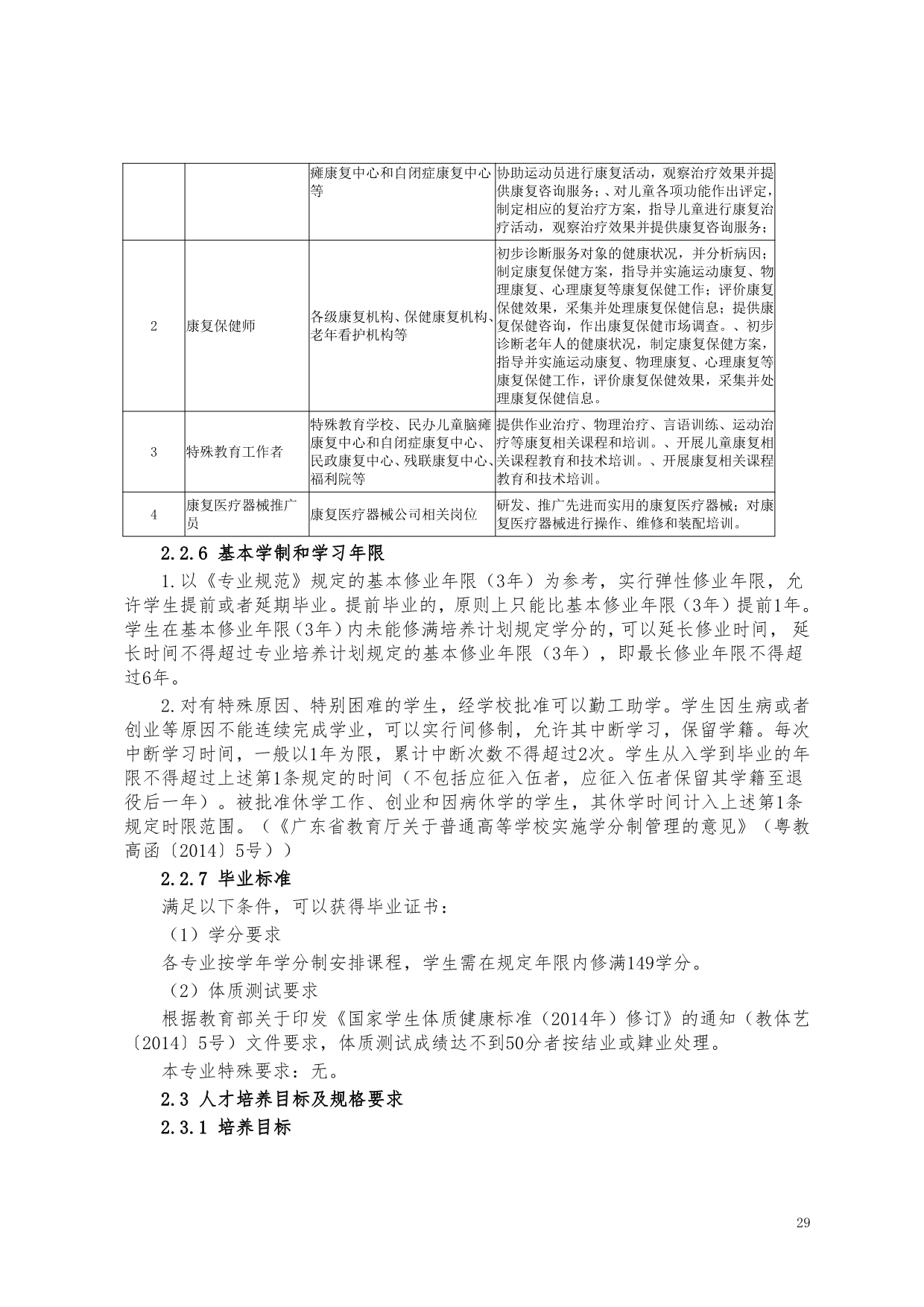 |  |  |  |  |
|---|---|---|---|
|  |  | 瘫康复中心和自闭症康复中心等 | 协助运动员进行康复活动，观察治疗效果并提供康复咨询服务;、对儿童各项功能作出评定，制定相应的复治疗方案，指导儿童进行康复治疗活动，观察治疗效果并提供康复咨询服务; |
| 2 | 康复保健师 | 各级康复机构、保健康复机构、老年看护机构等 | 初步诊断服务对象的健康状况，并分析病因;制定康复保健方案，指导并实施运动康复、物理康复、心理康复等康复保健工作;评价康复保健效果，采集并处理康复保健信息;提供康复保健咨询，作出康复保健市场调查。、初步诊断老年人的健康状况，制定康复保健方案，指导并实施运动康复、物理康复、心理康复等康复保健工作，评价康复保健效果，采集并处理康复保健信息。 |
| 3 | 特殊教育工作者 | 特殊教育学校、民办儿童脑瘫康复中心和自闭症康复中心、民政康复中心、残联康复中心、福利院等 | 提供作业治疗、物理治疗、言语训练、运动治疗等康复相关课程和培训。、开展儿童康复相关课程教育和技术培训。、开展康复相关课程教育和技术培训。 |
| 4 | 康复医疗器械推广员 | 康复医疗器械公司相关岗位 | 研发、推广先进而实用的康复医疗器械;对康复医疗器械进行操作、维修和装配培训。 |

2.2.6 基本学制和学习年限

1.以《专业规范》规定的基本修业年限（3年）为参考，实行弹性修业年限，允许学生提前或者延期毕业。提前毕业的，原则上只能比基本修业年限（3年）提前1年。学生在基本修业年限（3年）内未能修满培养计划规定学分的，可以延长修业时间，延长时间不得超过专业培养计划规定的基本修业年限（3年），即最长修业年限不得超过6年。

2.对有特殊原因、特别困难的学生，经学校批准可以勤工助学。学生因生病或者创业等原因不能连续完成学业，可以实行间修制，允许其中断学习，保留学籍。每次中断学习时间，一般以1年为限，累计中断次数不得超过2次。学生从入学到毕业的年限不得超过上述第1条规定的时间（不包括应征入伍者，应征入伍者保留其学籍至退役后一年）。被批准休学工作、创业和因病休学的学生，其休学时间计入上述第1条规定时限范围。（《广东省教育厅关于普通高等学校实施学分制管理的意见》（粤教高函〔2014〕5号））

2.2.7 毕业标准

满足以下条件，可以获得毕业证书：

（1）学分要求

各专业按学年学分制安排课程，学生需在规定年限内修满149学分。

（2）体质测试要求

根据教育部关于印发《国家学生体质健康标准（2014年）修订》的通知（教体艺〔2014〕5号）文件要求，体质测试成绩达不到50分者按结业或肄业处理。

本专业特殊要求：无。

2.3 人才培养目标及规格要求

2.3.1 培养目标

29